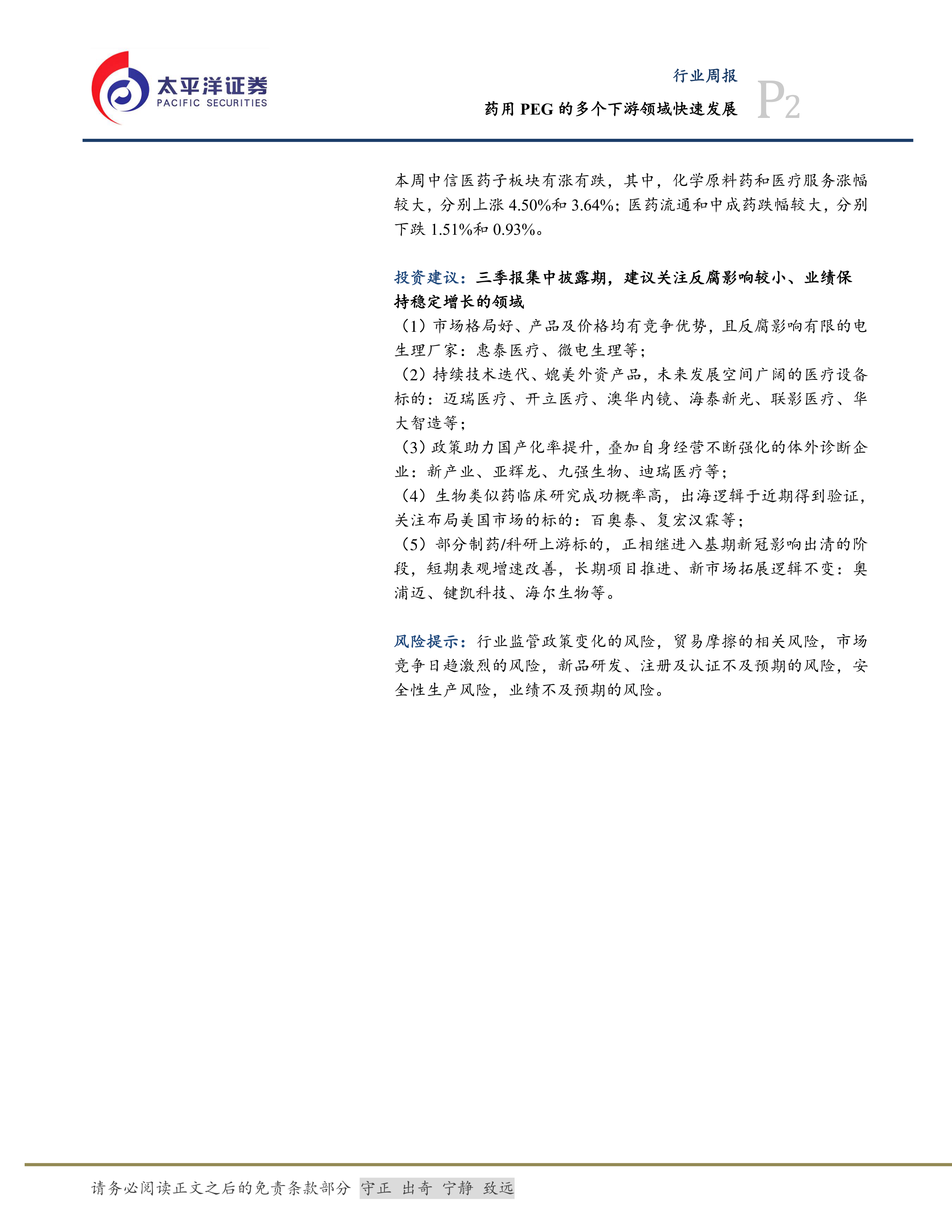 太平洋证券
PACIFIC SECURITIES

行业周报
药用PEG的多个下游领域快速发展
P2

本周中信医药子板块有涨有跌，其中，化学原料药和医疗服务涨幅较大，分别上涨4.50%和3.64%；医药流通和中成药跌幅较大，分别下跌1.51%和0.93%。

投资建议：三季报集中披露期，建议关注反腐影响较小、业绩保持稳定增长的领域
（1）市场格局好、产品及价格均有竞争优势，且反腐影响有限的电生理厂家：惠泰医疗、微电生理等；
（2）持续技术迭代、媲美外资产品，未来发展空间广阔的医疗设备标的：迈瑞医疗、开立医疗、澳华内镜、海泰新光、联影医疗、华大智造等；
（3）政策助力国产化率提升，叠加自身经营不断强化的体外诊断企业：新产业、亚辉龙、九强生物、迪瑞医疗等；
（4）生物类似药临床研究成功概率高，出海逻辑于近期得到验证，关注布局美国市场的标的：百奥泰、复宏汉霖等；
（5）部分制药/科研上游标的，正相继进入基期新冠影响出清的阶段，短期表观增速改善，长期项目推进、新市场拓展逻辑不变：奥浦迈、键凯科技、海尔生物等。

风险提示：行业监管政策变化的风险，贸易摩擦的相关风险，市场竞争日趋激烈的风险，新品研发、注册及认证不及预期的风险，安全性生产风险，业绩不及预期的风险。

请务必阅读正文之后的免责条款部分 守正 出奇 宁静 致远